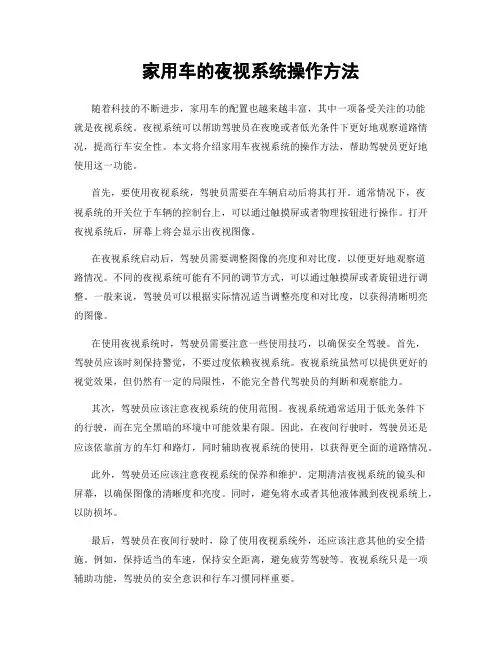 家用车的夜视系统操作方法

随着科技的不断进步，家用车的配置也越来越丰富，其中一项备受关注的功能就是夜视系统。夜视系统可以帮助驾驶员在夜晚或者低光条件下更好地观察道路情况，提高行车安全性。本文将介绍家用车夜视系统的操作方法，帮助驾驶员更好地使用这一功能。

首先，要使用夜视系统，驾驶员需要在车辆启动后将其打开。通常情况下，夜视系统的开关位于车辆的控制台上，可以通过触摸屏或者物理按钮进行操作。打开夜视系统后，屏幕上将会显示出夜视图像。

在夜视系统启动后，驾驶员需要调整图像的亮度和对比度，以便更好地观察道路情况。不同的夜视系统可能有不同的调节方式，可以通过触摸屏或者旋钮进行调整。一般来说，驾驶员可以根据实际情况适当调整亮度和对比度，以获得清晰明亮的图像。

在使用夜视系统时，驾驶员需要注意一些使用技巧，以确保安全驾驶。首先，驾驶员应该时刻保持警觉，不要过度依赖夜视系统。夜视系统虽然可以提供更好的视觉效果，但仍然有一定的局限性，不能完全替代驾驶员的判断和观察能力。

其次，驾驶员应该注意夜视系统的使用范围。夜视系统通常适用于低光条件下的行驶，而在完全黑暗的环境中可能效果有限。因此，在夜间行驶时，驾驶员还是应该依靠前方的车灯和路灯，同时辅助夜视系统的使用，以获得更全面的道路情况。

此外，驾驶员还应该注意夜视系统的保养和维护。定期清洁夜视系统的镜头和屏幕，以确保图像的清晰度和亮度。同时，避免将水或者其他液体溅到夜视系统上，以防损坏。

最后，驾驶员在夜间行驶时，除了使用夜视系统外，还应该注意其他的安全措施。例如，保持适当的车速，保持安全距离，避免疲劳驾驶等。夜视系统只是一项辅助功能，驾驶员的安全意识和行车习惯同样重要。